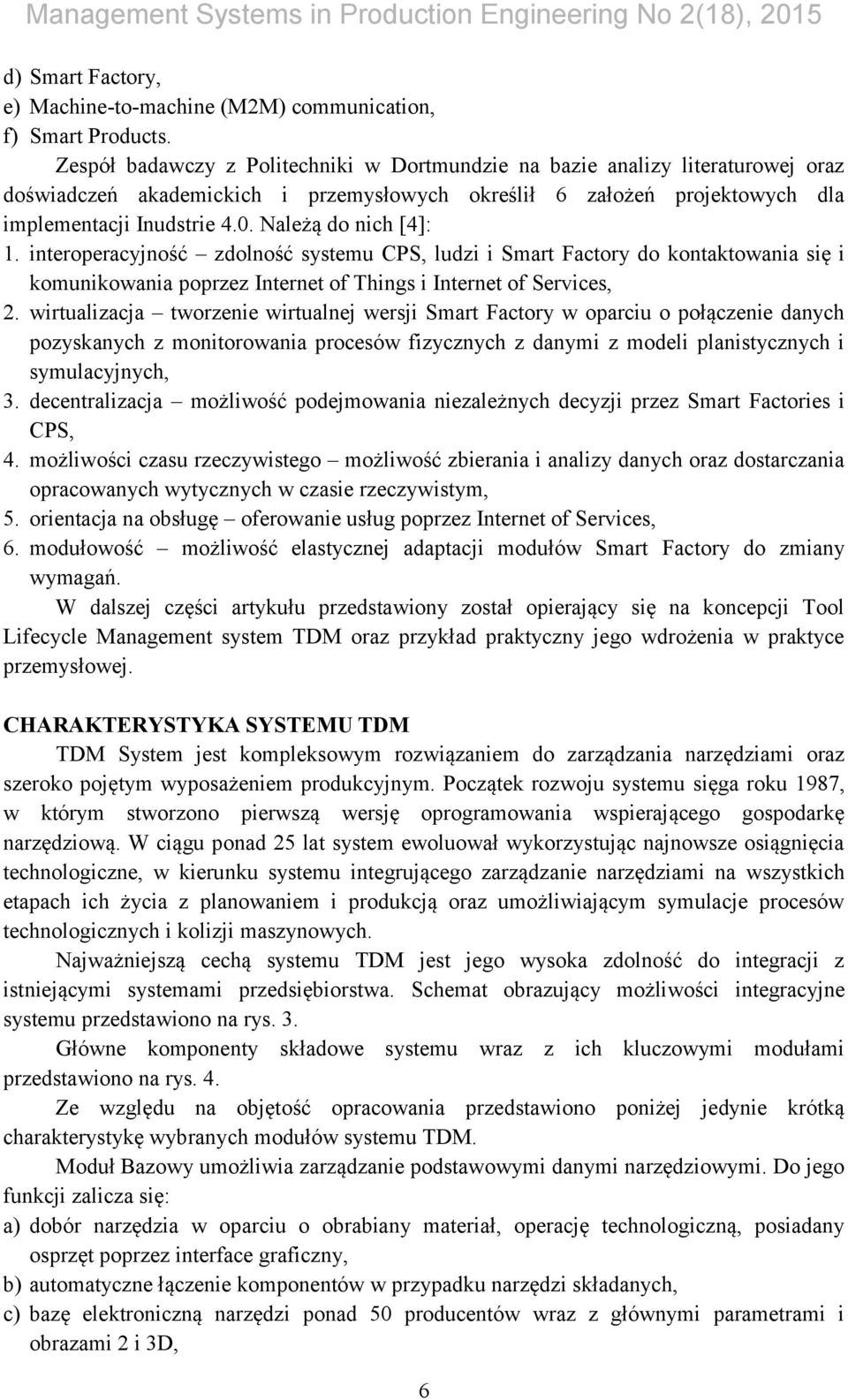 Management Systems in Production Engineering No 2(18), 2015

d) Smart Factory,
e) Machine-to-machine (M2M) communication,
f) Smart Products.

Zespół badawczy z Politechniki w Dortmundzie na bazie analizy literaturowej oraz doświadczeń akademickich i przemysłowych określił 6 założeń projektowych dla implementacji Inudstrie 4.0. Należą do nich [4]:

1. interoperacyjność – zdolność systemu CPS, ludzi i Smart Factory do kontaktowania się i komunikowania poprzez Internet of Things i Internet of Services,
2. wirtualizacja – tworzenie wirtualnej wersji Smart Factory w oparciu o połączenie danych pozyskanych z monitorowania procesów fizycznych z danymi z modeli planistycznych i symulacyjnych,
3. decentralizacja – możliwość podejmowania niezależnych decyzji przez Smart Factories i CPS,
4. możliwości czasu rzeczywistego – możliwość zbierania i analizy danych oraz dostarczania opracowanych wytycznych w czasie rzeczywistym,
5. orientacja na obsługę – oferowanie usług poprzez Internet of Services,
6. modułowość – możliwość elastycznej adaptacji modułów Smart Factory do zmiany wymagań.

W dalszej części artykułu przedstawiony został opierający się na koncepcji Tool Lifecycle Management system TDM oraz przykład praktyczny jego wdrożenia w praktyce przemysłowej.

CHARAKTERYSTYKA SYSTEMU TDM

TDM System jest kompleksowym rozwiązaniem do zarządzania narzędziami oraz szeroko pojętym wyposażeniem produkcyjnym. Początek rozwoju systemu sięga roku 1987, w którym stworzono pierwszą wersję oprogramowania wspierającego gospodarkę narzędziową. W ciągu ponad 25 lat system ewoluował wykorzystując najnowsze osiągnięcia technologiczne, w kierunku systemu integrującego zarządzanie narzędziami na wszystkich etapach ich życia z planowaniem i produkcją oraz umożliwiającym symulacje procesów technologicznych i kolizji maszynowych.

Najważniejszą cechą systemu TDM jest jego wysoka zdolność do integracji z istniejącymi systemami przedsiębiorstwa. Schemat obrazujący możliwości integracyjne systemu przedstawiono na rys. 3.

Główne komponenty składowe systemu wraz z ich kluczowymi modułami przedstawiono na rys. 4.

Ze względu na objętość opracowania przedstawiono poniżej jedynie krótką charakterystykę wybranych modułów systemu TDM.

Moduł Bazowy umożliwia zarządzanie podstawowymi danymi narzędziowymi. Do jego funkcji zalicza się:

a) dobór narzędzia w oparciu o obrabiany materiał, operację technologiczną, posiadany osprzęt poprzez interface graficzny,
b) automatyczne łączenie komponentów w przypadku narzędzi składanych,
c) bazę elektroniczną narzędzi ponad 50 producentów wraz z głównymi parametrami i obrazami 2 i 3D,

6